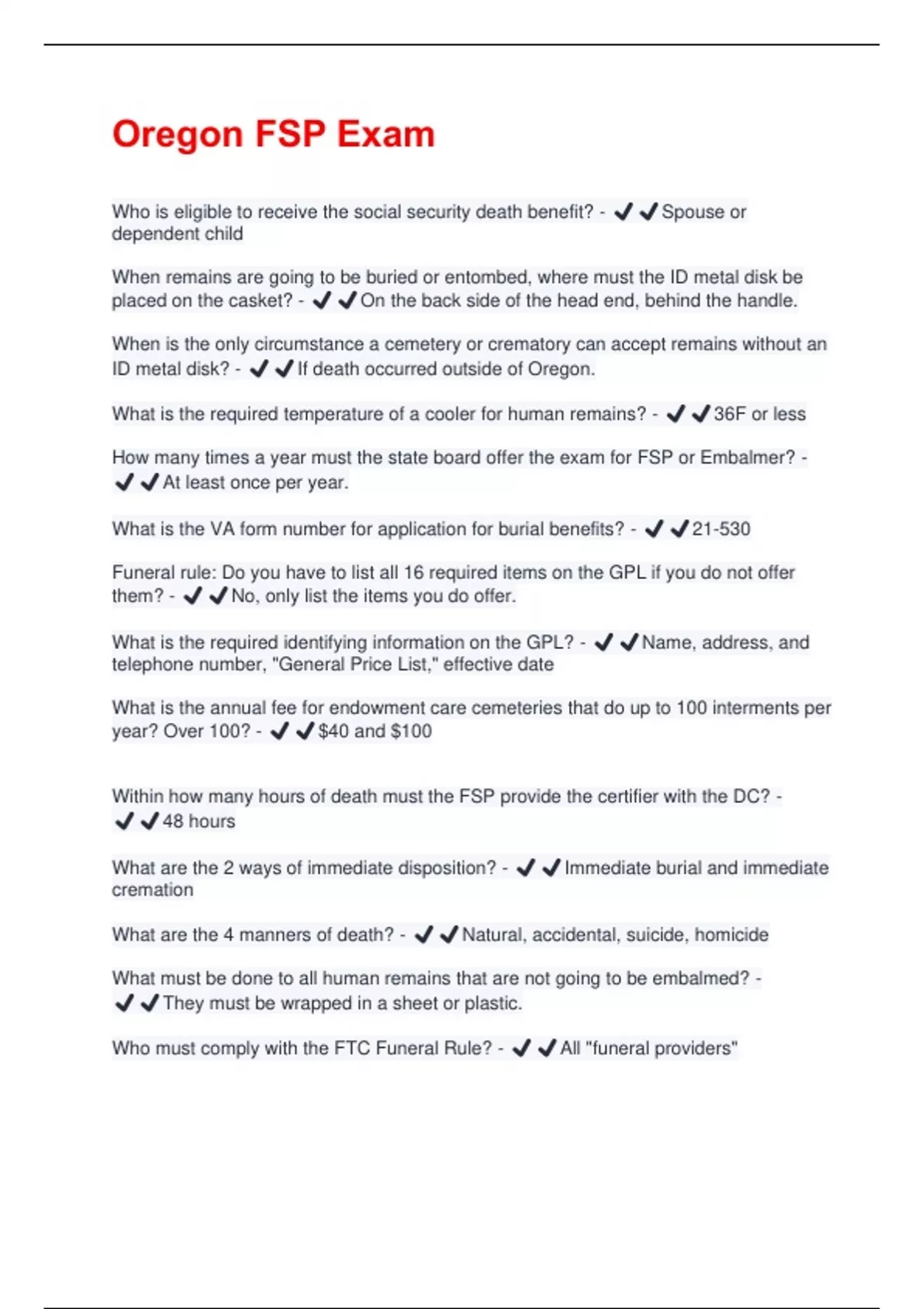 Oregon FSP Exam

Who is eligible to receive the social security death benefit? - ✔✔Spouse or dependent child

When remains are going to be buried or entombed, where must the ID metal disk be placed on the casket? - ✔✔On the back side of the head end, behind the handle.

When is the only circumstance a cemetery or crematory can accept remains without an ID metal disk? - ✔✔If death occurred outside of Oregon.

What is the required temperature of a cooler for human remains? - ✔✔36F or less

How many times a year must the state board offer the exam for FSP or Embalmer? - ✔✔At least once per year.

What is the VA form number for application for burial benefits? - ✔✔21-530

Funeral rule: Do you have to list all 16 required items on the GPL if you do not offer them? - ✔✔No, only list the items you do offer.

What is the required identifying information on the GPL? - ✔✔Name, address, and telephone number, "General Price List," effective date

What is the annual fee for endowment care cemeteries that do up to 100 interments per year? Over 100? - ✔✔$40 and $100

Within how many hours of death must the FSP provide the certifier with the DC? - ✔✔48 hours

What are the 2 ways of immediate disposition? - ✔✔Immediate burial and immediate cremation

What are the 4 manners of death? - ✔✔Natural, accidental, suicide, homicide

What must be done to all human remains that are not going to be embalmed? - ✔✔They must be wrapped in a sheet or plastic.

Who must comply with the FTC Funeral Rule? - ✔✔All "funeral providers"